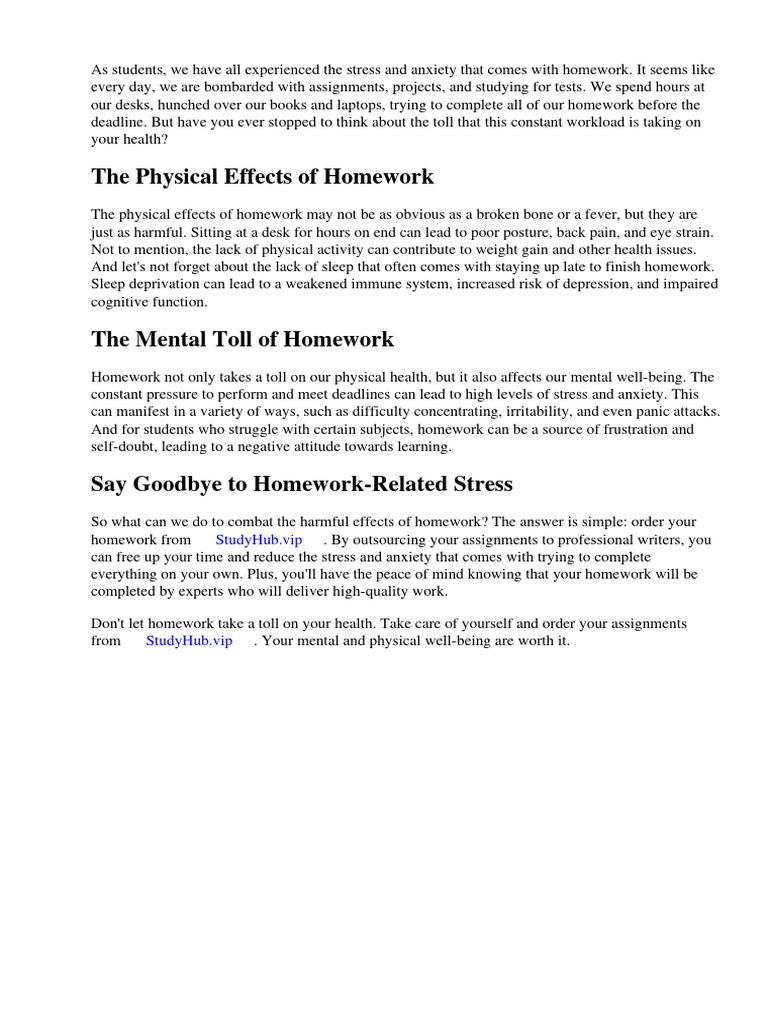 As students, we have all experienced the stress and anxiety that comes with homework. It seems like every day, we are bombarded with assignments, projects, and studying for tests. We spend hours at our desks, hunched over our books and laptops, trying to complete all of our homework before the deadline. But have you ever stopped to think about the toll that this constant workload is taking on your health?

The Physical Effects of Homework

The physical effects of homework may not be as obvious as a broken bone or a fever, but they are just as harmful. Sitting at a desk for hours on end can lead to poor posture, back pain, and eye strain. Not to mention, the lack of physical activity can contribute to weight gain and other health issues. And let's not forget about the lack of sleep that often comes with staying up late to finish homework. Sleep deprivation can lead to a weakened immune system, increased risk of depression, and impaired cognitive function.

The Mental Toll of Homework

Homework not only takes a toll on our physical health, but it also affects our mental well-being. The constant pressure to perform and meet deadlines can lead to high levels of stress and anxiety. This can manifest in a variety of ways, such as difficulty concentrating, irritability, and even panic attacks. And for students who struggle with certain subjects, homework can be a source of frustration and self-doubt, leading to a negative attitude towards learning.

Say Goodbye to Homework-Related Stress

So what can we do to combat the harmful effects of homework? The answer is simple: order your homework from StudyHub.vip . By outsourcing your assignments to professional writers, you can free up your time and reduce the stress and anxiety that comes with trying to complete everything on your own. Plus, you'll have the peace of mind knowing that your homework will be completed by experts who will deliver high-quality work.

Don't let homework take a toll on your health. Take care of yourself and order your assignments from StudyHub.vip . Your mental and physical well-being are worth it.